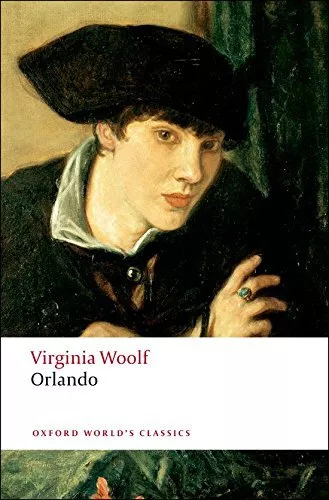 Virginia Woolf
Orlando

OXFORD WORLD'S CLASSICS